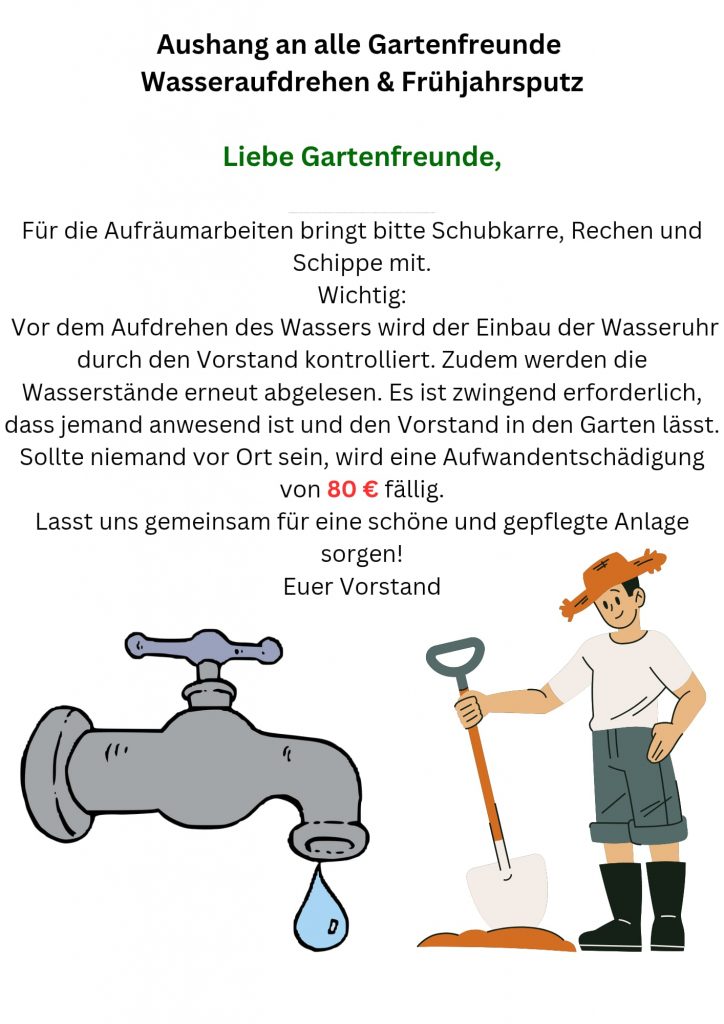 Aushang an alle Gartenfreunde
Wasseraufdrehen & Frühjahrsputz

Liebe Gartenfreunde,

Für die Aufräumarbeiten bringt bitte Schubkarre, Rechen und Schippe mit.

Wichtig:

Vor dem Aufdrehen des Wassers wird der Einbau der Wasseruhr durch den Vorstand kontrolliert. Zudem werden die Wasserstände erneut abgelesen. Es ist zwingend erforderlich, dass jemand anwesend ist und den Vorstand in den Garten lässt. Sollte niemand vor Ort sein, wird eine Aufwandentschädigung von 80 € fällig.

Lasst uns gemeinsam für eine schöne und gepflegte Anlage sorgen!

Euer Vorstand